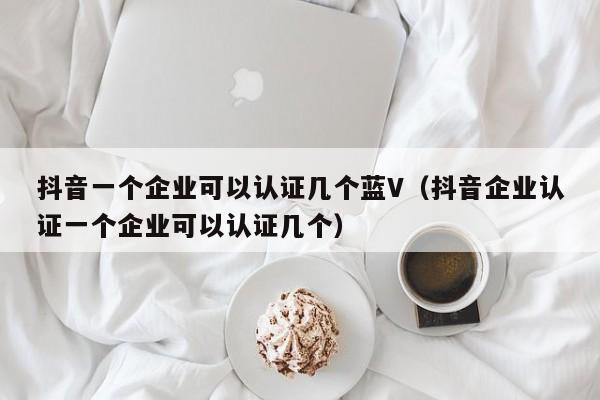 抖音一个企业可以认证几个蓝V（抖音企业认证一个企业可以认证几个）